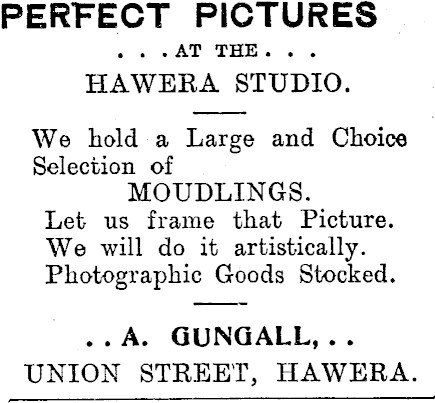 PERFECT PICTURES

. . . AT THE . . .

HAWERA STUDIO.

We hold a Large and Choice Selection of

MOUDLINGS.

Let us frame that Picture.
We will do it artistically.
Photographic Goods Stocked.

. . A. GUNGALL, . .

UNION STREET, HAWERA.